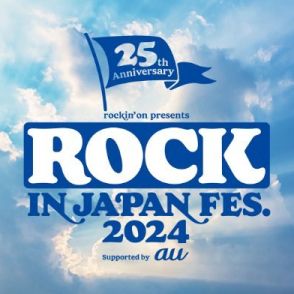 25th Anniversary

rockin'on presents

ROCK

IN JAPAN FES. 2024

Supported by au